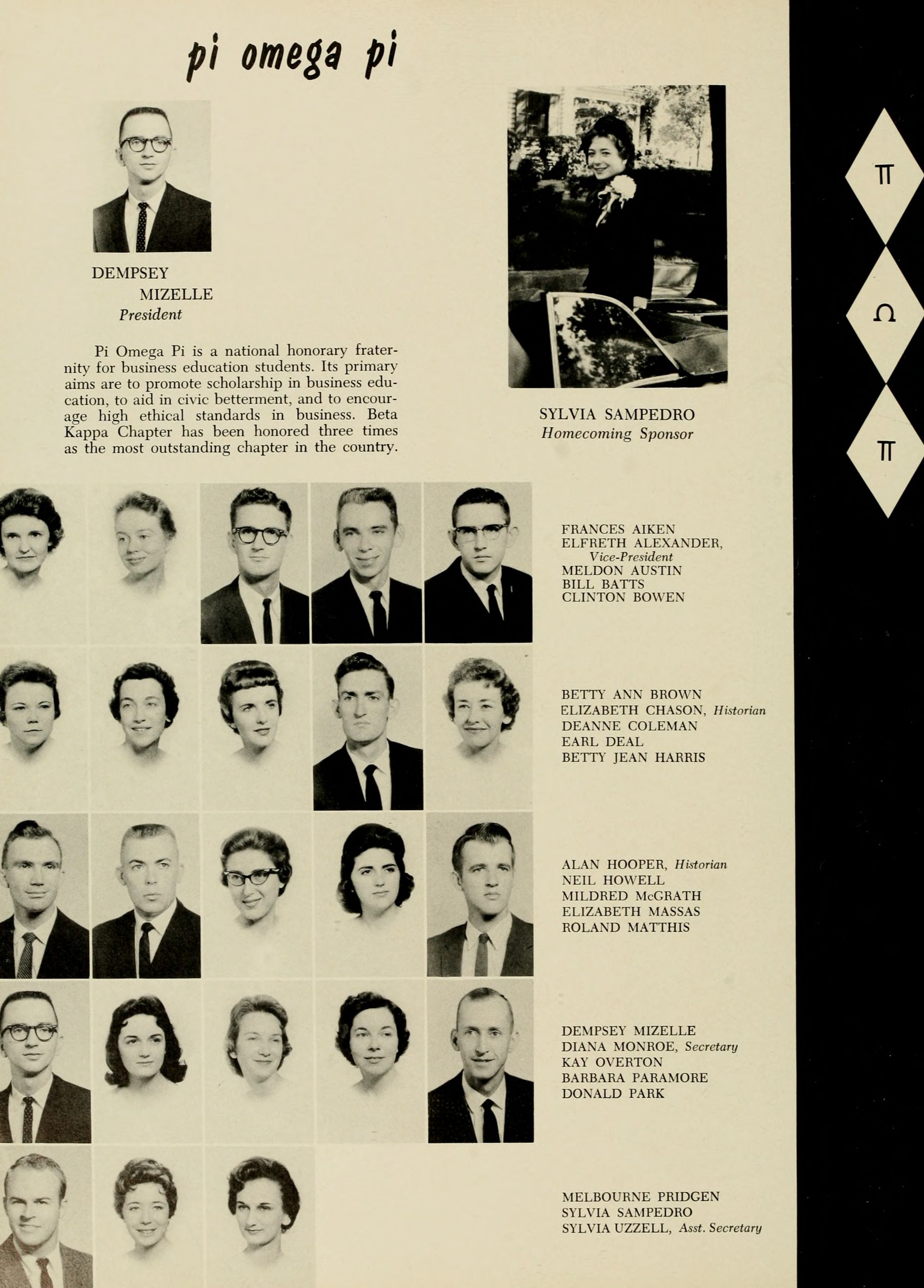 pi omega pi

DEMPSEY
MIZELLE
President

Pi Omega Pi is a national honorary fraternity for business education students. Its primary aims are to promote scholarship in business education, to aid in civic betterment, and to encourage high ethical standards in business. Beta Kappa Chapter has been honored three times as the most outstanding chapter in the country.

SYLVIA SAMPEDRO
Homecoming Sponsor

Π
Ω
Π

FRANCES AIKEN
ELFRETH ALEXANDER,
Vice-President
MELDON AUSTIN
BILL BATTS
CLINTON BOWEN

BETTY ANN BROWN
ELIZABETH CHASON, Historian
DEANNE COLEMAN
EARL DEAL
BETTY JEAN HARRIS

ALAN HOOPER, Historian
NEIL HOWELL
MILDRED McGRATH
ELIZABETH MASSAS
ROLAND MATTHIS

DEMPSEY MIZELLE
DIANA MONROE, Secretary
KAY OVERTON
BARBARA PARAMORE
DONALD PARK

MELBOURNE PRIDGEN
SYLVIA SAMPEDRO
SYLVIA UZZELL, Asst. Secretary